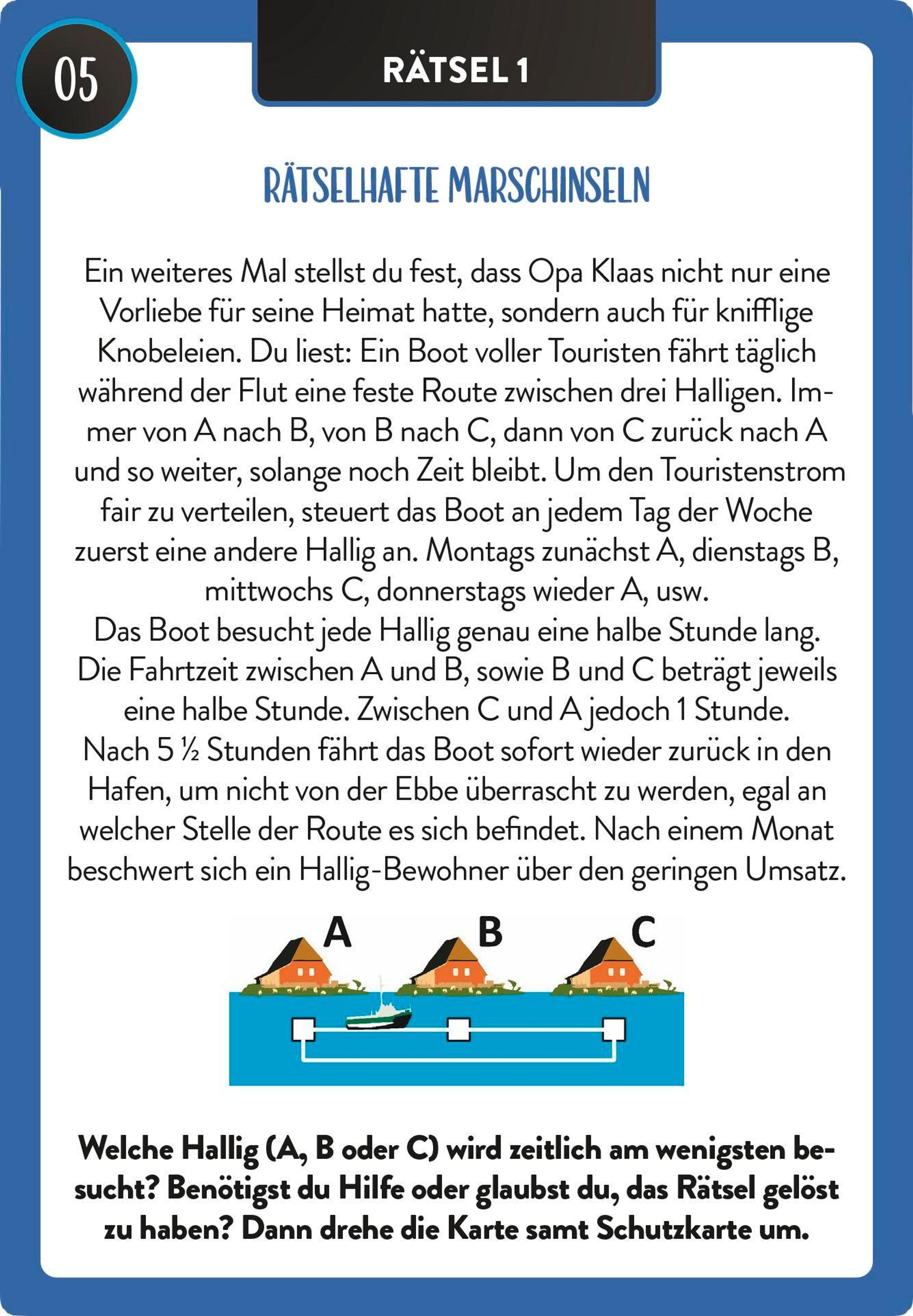 05

RÄTSEL 1

RÄTSELHAFTE MARSCHINSELN

Ein weiteres Mal stellst du fest, dass Opa Klaas nicht nur eine Vorliebe für seine Heimat hatte, sondern auch für knifflige Knobeleien. Du liest: Ein Boot voller Touristen fährt täglich während der Flut eine feste Route zwischen drei Halligen. Immer von A nach B, von B nach C, dann von C zurück nach A und so weiter, solange noch Zeit bleibt. Um den Touristenstrom fair zu verteilen, steuert das Boot an jedem Tag der Woche zuerst eine andere Hallig an. Montags zunächst A, dienstags B, mittwochs C, donnerstags wieder A, usw.
Das Boot besucht jede Hallig genau eine halbe Stunde lang. Die Fahrtzeit zwischen A und B, sowie B und C beträgt jeweils eine halbe Stunde. Zwischen C und A jedoch 1 Stunde. Nach 5 ½ Stunden fährt das Boot sofort wieder zurück in den Hafen, um nicht von der Ebbe überrascht zu werden, egal an welcher Stelle der Route es sich befindet. Nach einem Monat beschwert sich ein Hallig-Bewohner über den geringen Umsatz.

A B C

Welche Hallig (A, B oder C) wird zeitlich am wenigsten besucht? Benötigst du Hilfe oder glaubst du, das Rätsel gelöst zu haben? Dann drehe die Karte samt Schutzkarte um.